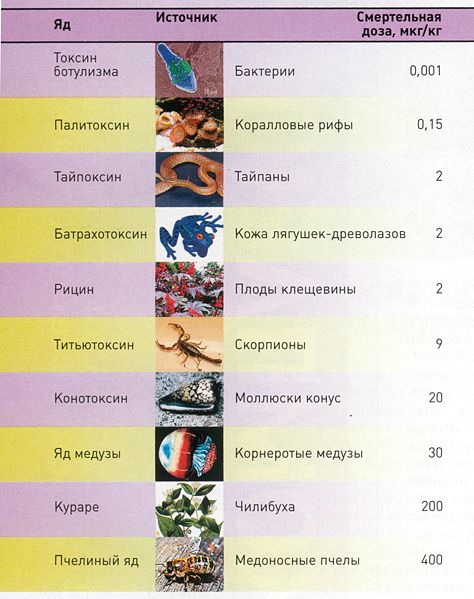 | Яд | Источник | Смертельная доза, мкг/кг |
|---|---|---|
| Токсин ботулизма | Бактерии | 0,001 |
| Палитоксин | Коралловые рифы | 0,15 |
| Тайпоксин | Тайпаны | 2 |
| Батрахотоксин | Кожа лягушек-древолазов | 2 |
| Рицин | Плоды клещевины | 2 |
| Титьютоксин | Скорпионы | 9 |
| Конотоксин | Моллюски конус | 20 |
| Яд медузы | Корнеротые медузы | 30 |
| Кураре | Чилибуха | 200 |
| Пчелиный яд | Медоносные пчелы | 400 |